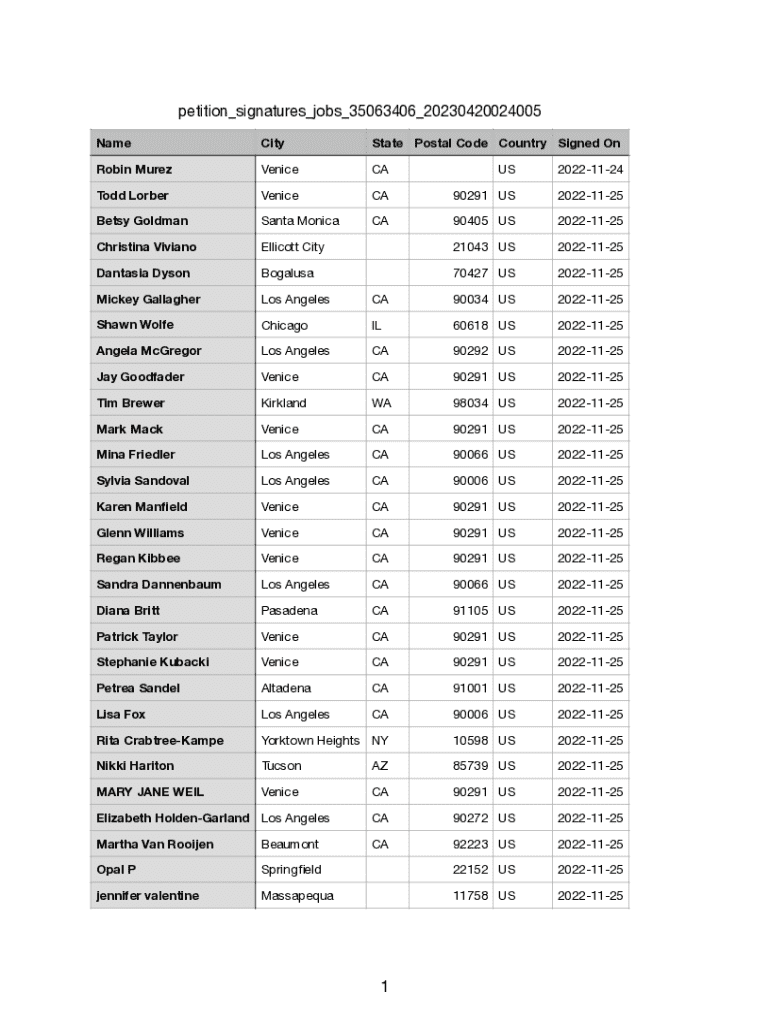 petition_signatures_jobs_35063406_20230420024005

| Name | City | State | Postal Code | Country | Signed On |
|---|---|---|---|---|---|
| Robin Murez | Venice | CA | | US | 2022-11-24 |
| Todd Lorber | Venice | CA | 90291 | US | 2022-11-25 |
| Betsy Goldman | Santa Monica | CA | 90405 | US | 2022-11-25 |
| Christina Viviano | Ellicott City | | 21043 | US | 2022-11-25 |
| Dantasia Dyson | Bogalusa | | 70427 | US | 2022-11-25 |
| Mickey Gallagher | Los Angeles | CA | 90034 | US | 2022-11-25 |
| Shawn Wolfe | Chicago | IL | 60618 | US | 2022-11-25 |
| Angela McGregor | Los Angeles | CA | 90292 | US | 2022-11-25 |
| Jay Goodfader | Venice | CA | 90291 | US | 2022-11-25 |
| Tim Brewer | Kirkland | WA | 98034 | US | 2022-11-25 |
| Mark Mack | Venice | CA | 90291 | US | 2022-11-25 |
| Mina Friedler | Los Angeles | CA | 90066 | US | 2022-11-25 |
| Sylvia Sandoval | Los Angeles | CA | 90006 | US | 2022-11-25 |
| Karen Manfield | Venice | CA | 90291 | US | 2022-11-25 |
| Glenn Williams | Venice | CA | 90291 | US | 2022-11-25 |
| Regan Kibbee | Venice | CA | 90291 | US | 2022-11-25 |
| Sandra Dannenbaum | Los Angeles | CA | 90066 | US | 2022-11-25 |
| Diana Britt | Pasadena | CA | 91105 | US | 2022-11-25 |
| Patrick Taylor | Venice | CA | 90291 | US | 2022-11-25 |
| Stephanie Kubacki | Venice | CA | 90291 | US | 2022-11-25 |
| Petrea Sandel | Altadena | CA | 91001 | US | 2022-11-25 |
| Lisa Fox | Los Angeles | CA | 90006 | US | 2022-11-25 |
| Rita Crabtree-Kampe | Yorktown Heights | NY | 10598 | US | 2022-11-25 |
| Nikki Hariton | Tucson | AZ | 85739 | US | 2022-11-25 |
| MARY JANE WEIL | Venice | CA | 90291 | US | 2022-11-25 |
| Elizabeth Holden-Garland | Los Angeles | CA | 90272 | US | 2022-11-25 |
| Martha Van Rooijen | Beaumont | CA | 92223 | US | 2022-11-25 |
| Opal P | Springfield | | 22152 | US | 2022-11-25 |
| jennifer valentine | Massapequa | | 11758 | US | 2022-11-25 |

1